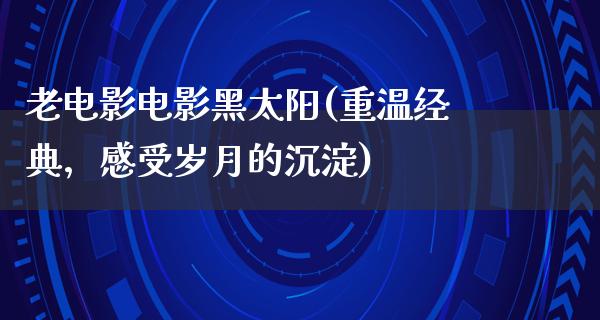 老电影电影黑太阳(重温经典，感受岁月的沉淀)